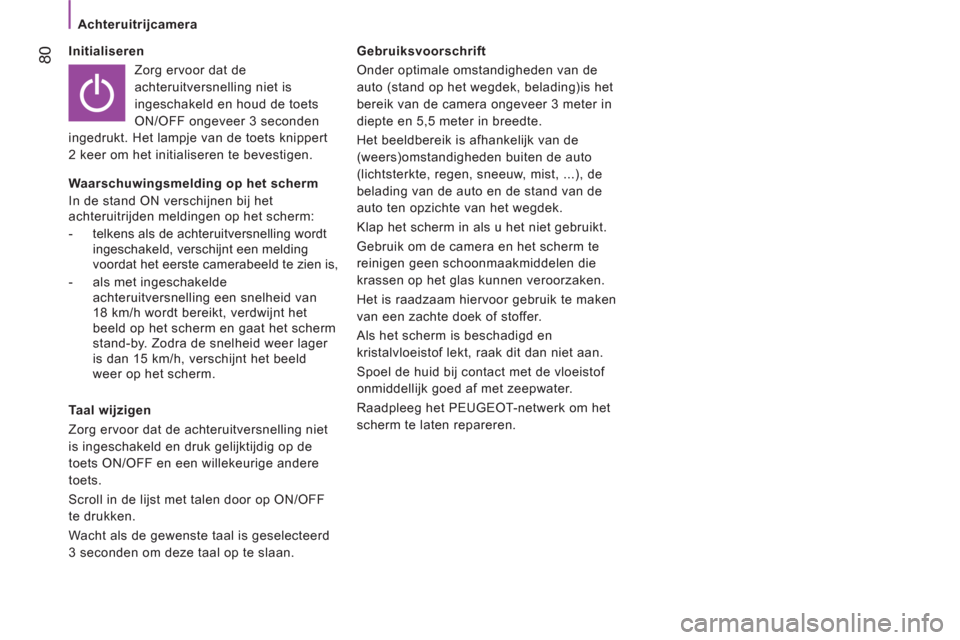 Achteruitrijcamera

80

Initialiseren

Zorg ervoor dat de achteruitversnelling niet is ingeschakeld en houd de toets ON/OFF ongeveer 3 seconden ingedrukt. Het lampje van de toets knippert 2 keer om het initialiseren te bevestigen.

Waarschuwingsmelding op het scherm

In de stand ON verschijnen bij het achteruitrijden meldingen op het scherm:

- telkens als de achteruitversnelling wordt ingeschakeld, verschijnt een melding voordat het eerste camerabeeld te zien is,

- als met ingeschakelde achteruitversnelling een snelheid van 18 km/h wordt bereikt, verdwijnt het beeld op het scherm en gaat het scherm stand-by. Zodra de snelheid weer lager is dan 15 km/h, verschijnt het beeld weer op het scherm.

Taal wijzigen

Zorg ervoor dat de achteruitversnelling niet is ingeschakeld en druk gelijktijdig op de toets ON/OFF en een willekeurige andere toets.

Scroll in de lijst met talen door op ON/OFF te drukken.

Wacht als de gewenste taal is geselecteerd 3 seconden om deze taal op te slaan.

Gebruiksvoorschrift

Onder optimale omstandigheden van de auto (stand op het wegdek, belading)is het bereik van de camera ongeveer 3 meter in diepte en 5,5 meter in breedte.

Het beeldbereik is afhankelijk van de (weers)omstandigheden buiten de auto (lichtsterkte, regen, sneeuw, mist, ...), de belading van de auto en de stand van de auto ten opzichte van het wegdek.

Klap het scherm in als u het niet gebruikt.

Gebruik om de camera en het scherm te reinigen geen schoonmaakmiddelen die krassen op het glas kunnen veroorzaken.

Het is raadzaam hiervoor gebruik te maken van een zachte doek of stoffer.

Als het scherm is beschadigd en kristalvloeistof lekt, raak dit dan niet aan.

Spoel de huid bij contact met de vloeistof onmiddellijk goed af met zeepwater.

Raadpleeg het PEUGEOT-netwerk om het scherm te laten repareren.

carmanualsonline.info